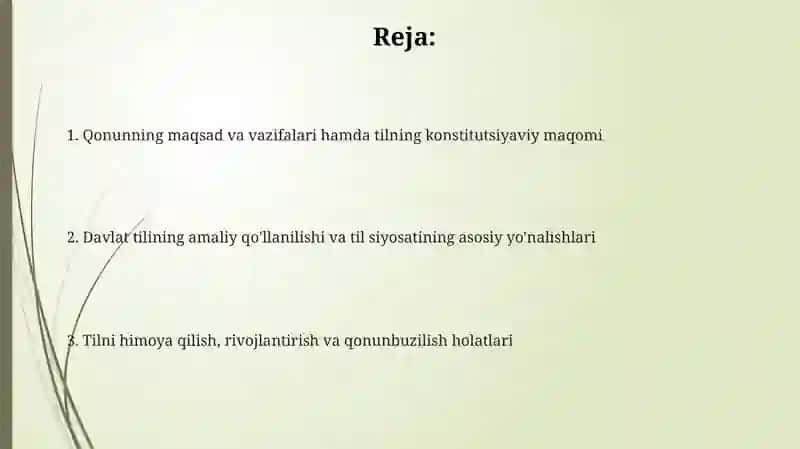 Reja:

1. Qonunning maqsad va vazifalari hamda tilning konstitutsiyaviy maqomi

2. Davlat tilining amaliy qo'llanilishi va til siyosatining asosiy yo'nalishlari

3. Tilni himoya qilish, rivojlantirish va qonunbuzilish holatlari